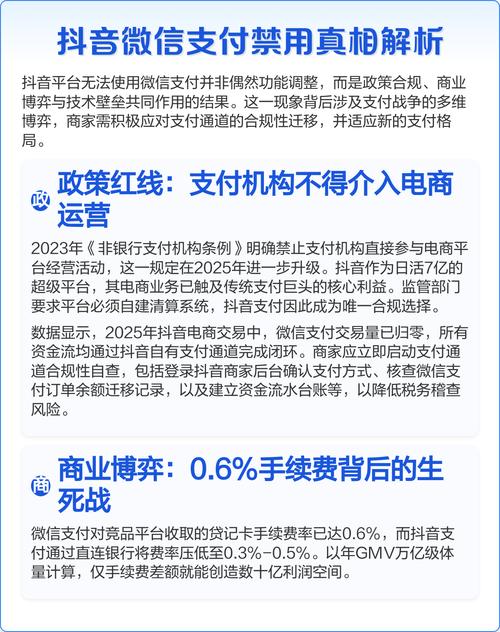 抖音微信支付禁用真相解析

抖音平台无法使用微信支付并非偶然功能调整，而是政策合规、商业博弈与技术壁垒共同作用的结果。这一现象背后涉及支付战争的多维博弈，商家需积极应对支付通道的合规性迁移，并适应新的支付格局。

政

政策红线：支付机构不得介入电商运营

2023年《非银行支付机构条例》明确禁止支付机构直接参与电商平台经营活动，这一规定在2025年进一步升级。抖音作为日活7亿的超级平台，其电商业务已触及传统支付巨头的核心利益。监管部门要求平台必须自建清算系统，抖音支付因此成为唯一合规选择。

数据显示，2025年抖音电商交易中，微信支付交易量已归零，所有资金流均通过抖音自有支付通道完成闭环。商家应立即启动支付通道合规性自查，包括登录抖音商家后台确认支付方式、核查微信支付订单余额迁移记录，以及建立资金流水台账等，以降低税务稽查风险。

商

商业博弈：0.6%手续费背后的生死战

微信支付对竞品平台收取的贷记卡手续费率已达0.6%，而抖音支付通过直连银行将费率压低至0.3%-0.5%。以年GMV万亿级体量计算，仅手续费差额就能创造数十亿利润空间。